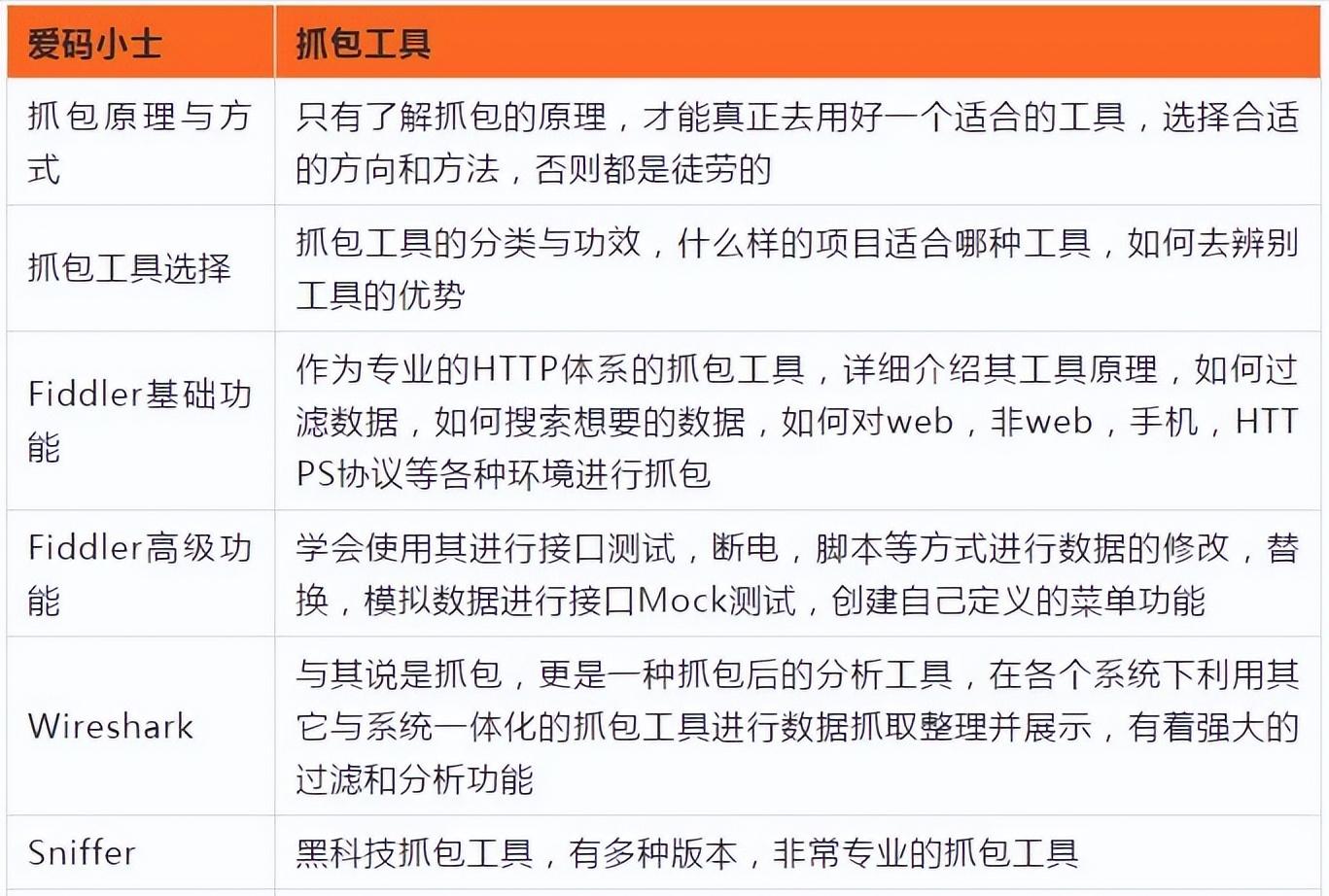 | 爱码小士 | 抓包工具 |
|---|---|
| 抓包原理与方式 | 只有了解抓包的原理，才能真正去用好一个适合的工具，选择合适的方向和方法，否则都是徒劳的 |
| 抓包工具选择 | 抓包工具的分类与功效，什么样的项目适合哪种工具，如何去辨别工具的优势 |
| Fiddler基础功能 | 作为专业的HTTP体系的抓包工具，详细介绍其工具原理，如何过滤数据，如何搜索想要的数据，如何对web，非web，手机，HTTPS协议等各种环境进行抓包 |
| Fiddler高级功能 | 学会使用其进行接口测试，断电，脚本等方式进行数据的修改，替换，模拟数据进行接口Mock测试，创建自己定义的菜单功能 |
| Wireshark | 与其说是抓包，更是一种抓包后的分析工具，在各个系统下利用其它与系统一体化的抓包工具进行数据抓取整理并展示，有着强大的过滤和分析功能 |
| Sniffer | 黑科技抓包工具，有多种版本，非常专业的抓包工具 |